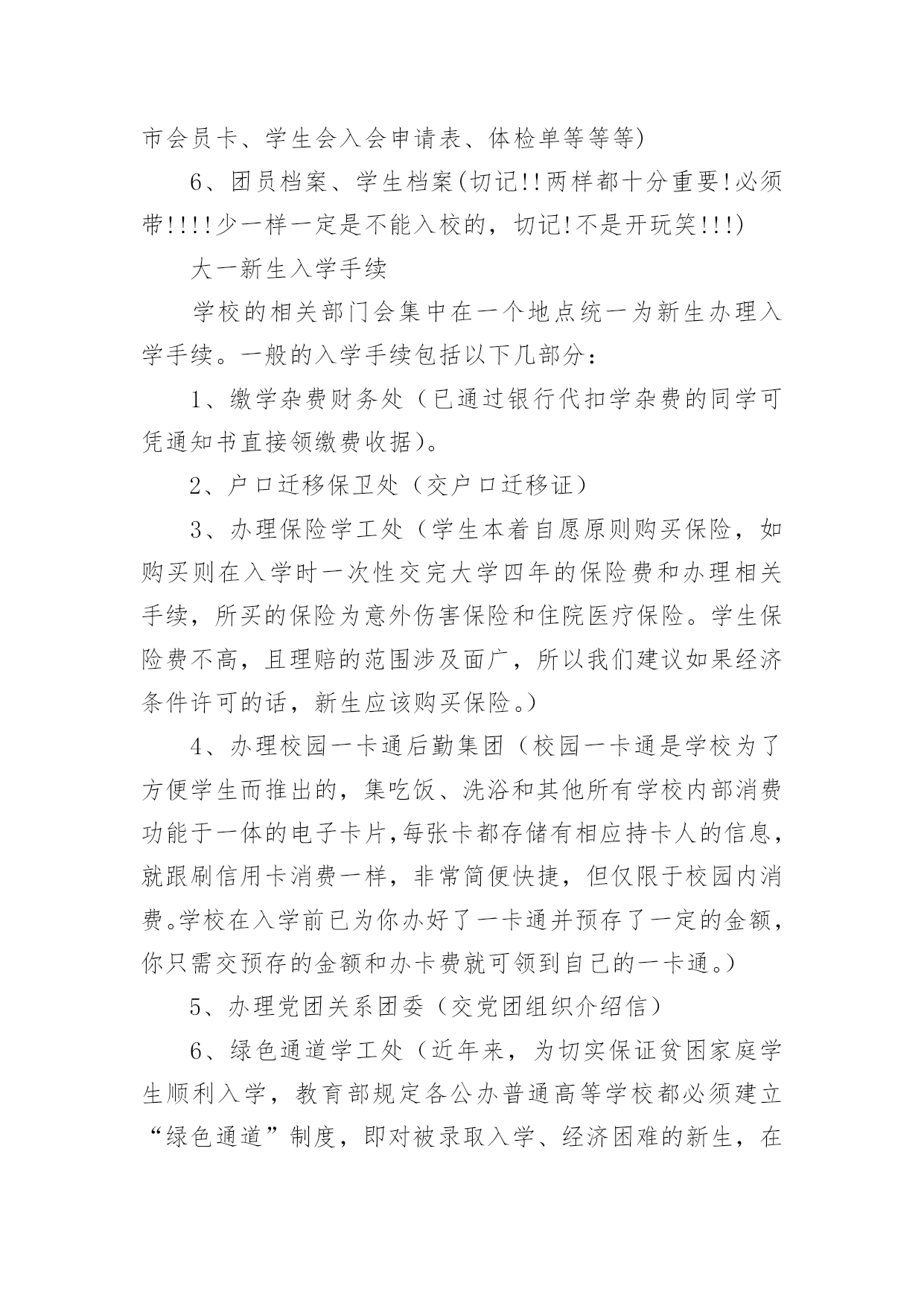 市会员卡、学生会入会申请表、体检单等等等)

6、团员档案、学生档案(切记!!两样都十分重要!必须带!!!!少一样一定是不能入校的，切记!不是开玩笑!!!)

大一新生入学手续

学校的相关部门会集中在一个地点统一为新生办理入学手续。一般的入学手续包括以下几部分：

1、缴学杂费财务处（已通过银行代扣学杂费的同学可凭通知书直接领缴费收据）。

2、户口迁移保卫处（交户口迁移证）

3、办理保险学工处（学生本着自愿原则购买保险，如购买则在入学时一次性交完大学四年的保险费和办理相关手续，所买的保险为意外伤害保险和住院医疗保险。学生保险费不高，且理赔的范围涉及面广，所以我们建议如果经济条件许可的话，新生应该购买保险。）

4、办理校园一卡通后勤集团（校园一卡通是学校为了方便学生而推出的，集吃饭、洗浴和其他所有学校内部消费功能于一体的电子卡片,每张卡都存储有相应持卡人的信息，就跟刷信用卡消费一样，非常简便快捷，但仅限于校园内消费。学校在入学前已为你办好了一卡通并预存了一定的金额，你只需交预存的金额和办卡费就可领到自己的一卡通。）

5、办理党团关系团委（交党团组织介绍信）

6、绿色通道学工处（近年来，为切实保证贫困家庭学生顺利入学，教育部规定各公办普通高等学校都必须建立“绿色通道”制度，即对被录取入学、经济困难的新生，在